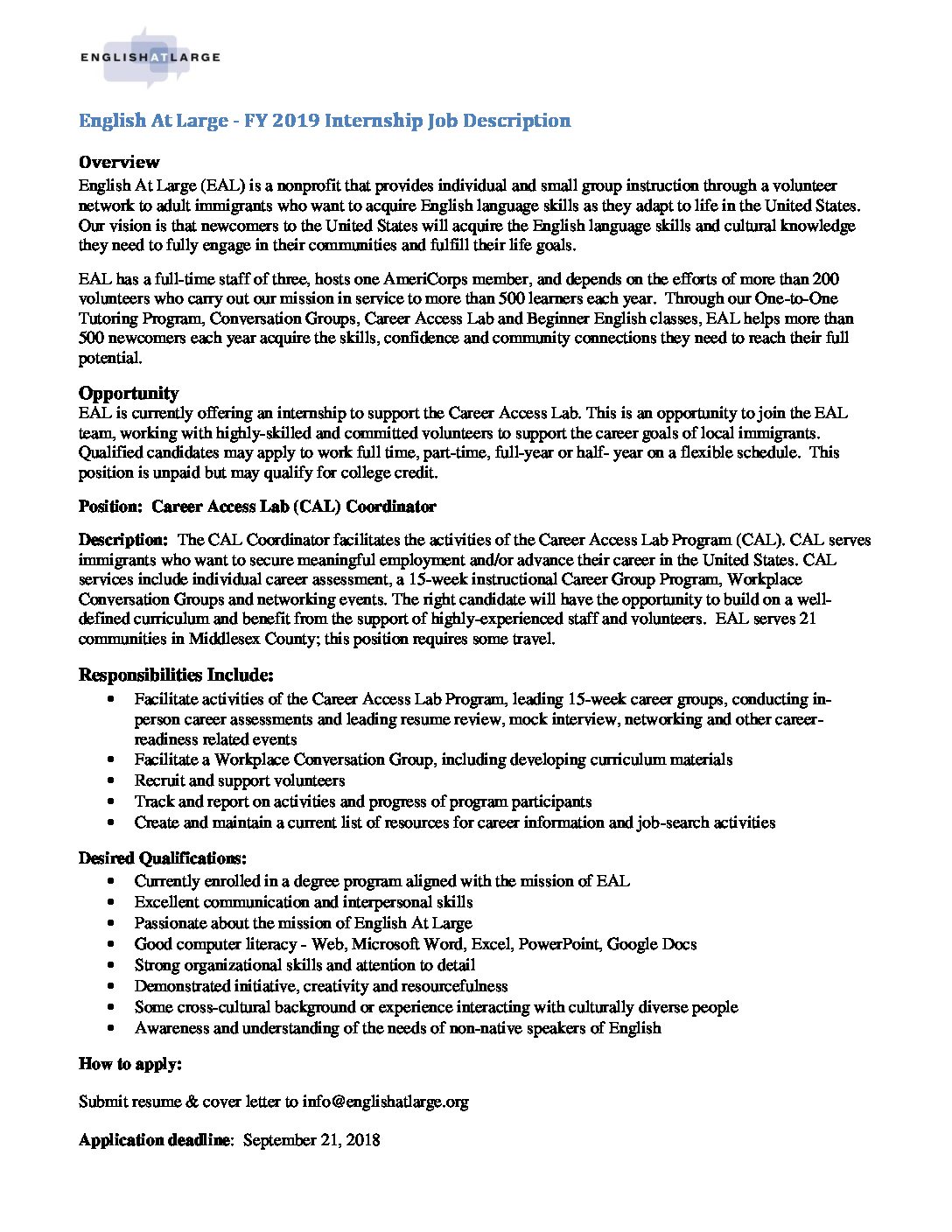 ENGLISH AT LARGE

English At Large - FY 2019 Internship Job Description

Overview
English At Large (EAL) is a nonprofit that provides individual and small group instruction through a volunteer network to adult immigrants who want to acquire English language skills as they adapt to life in the United States. Our vision is that newcomers to the United States will acquire the English language skills and cultural knowledge they need to fully engage in their communities and fulfill their life goals.

EAL has a full-time staff of three, hosts one AmeriCorps member, and depends on the efforts of more than 200 volunteers who carry out our mission in service to more than 500 learners each year. Through our One-to-One Tutoring Program, Conversation Groups, Career Access Lab and Beginner English classes, EAL helps more than 500 newcomers each year acquire the skills, confidence and community connections they need to reach their full potential.

Opportunity
EAL is currently offering an internship to support the Career Access Lab. This is an opportunity to join the EAL team, working with highly-skilled and committed volunteers to support the career goals of local immigrants. Qualified candidates may apply to work full time, part-time, full-year or half- year on a flexible schedule. This position is unpaid but may qualify for college credit.

Position: Career Access Lab (CAL) Coordinator

Description: The CAL Coordinator facilitates the activities of the Career Access Lab Program (CAL). CAL serves immigrants who want to secure meaningful employment and/or advance their career in the United States. CAL services include individual career assessment, a 15-week instructional Career Group Program, Workplace Conversation Groups and networking events. The right candidate will have the opportunity to build on a well-defined curriculum and benefit from the support of highly-experienced staff and volunteers. EAL serves 21 communities in Middlesex County; this position requires some travel.

Responsibilities Include:
• Facilitate activities of the Career Access Lab Program, leading 15-week career groups, conducting in-person career assessments and leading resume review, mock interview, networking and other career-readiness related events
• Facilitate a Workplace Conversation Group, including developing curriculum materials
• Recruit and support volunteers
• Track and report on activities and progress of program participants
• Create and maintain a current list of resources for career information and job-search activities

Desired Qualifications:
• Currently enrolled in a degree program aligned with the mission of EAL
• Excellent communication and interpersonal skills
• Passionate about the mission of English At Large
• Good computer literacy - Web, Microsoft Word, Excel, PowerPoint, Google Docs
• Strong organizational skills and attention to detail
• Demonstrated initiative, creativity and resourcefulness
• Some cross-cultural background or experience interacting with culturally diverse people
• Awareness and understanding of the needs of non-native speakers of English

How to apply:

Submit resume & cover letter to info@englishatlarge.org

Application deadline: September 21, 2018